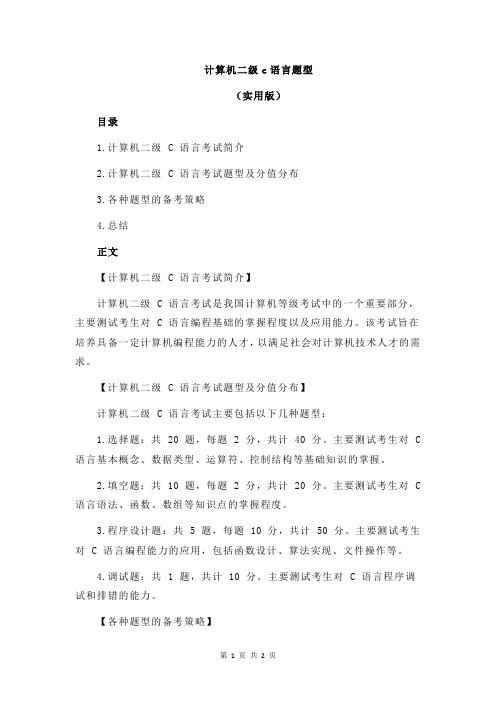 计算机二级 c 语言题型

（实用版）

目录

1.计算机二级 C 语言考试简介

2.计算机二级 C 语言考试题型及分值分布

3.各种题型的备考策略

4.总结

正文

【计算机二级 C 语言考试简介】

计算机二级 C 语言考试是我国计算机等级考试中的一个重要部分，主要测试考生对 C 语言编程基础的掌握程度以及应用能力。该考试旨在培养具备一定计算机编程能力的人才，以满足社会对计算机技术人才的需求。

【计算机二级 C 语言考试题型及分值分布】

计算机二级 C 语言考试主要包括以下几种题型：

1.选择题：共 20 题，每题 2 分，共计 40 分。主要测试考生对 C 语言基本概念、数据类型、运算符、控制结构等基础知识的掌握。

2.填空题：共 10 题，每题 2 分，共计 20 分。主要测试考生对 C 语言语法、函数、数组等知识点的掌握程度。

3.程序设计题：共 5 题，每题 10 分，共计 50 分。主要测试考生对 C 语言编程能力的应用，包括函数设计、算法实现、文件操作等。

4.调试题：共 1 题，共计 10 分。主要测试考生对 C 语言程序调试和排错的能力。

【各种题型的备考策略】

第 1 页 共 2 页